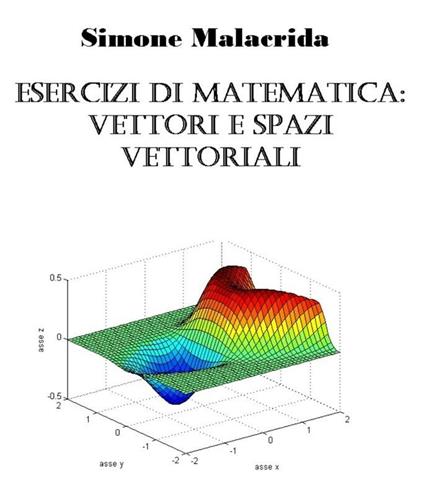 Simone Malacrida

ESERCIZI DI MATEMATICA: VETTORI E SPAZI VETTORIALI

0.5
0
-0.5
asse z
2
1
0
-1
-2
asse y
-2
-1
0
1
2
asse x